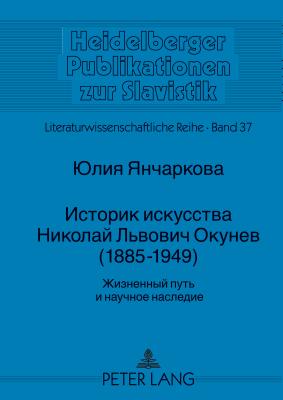 Heidelberger Publikationen zur Slavistik

Literaturwissenschaftliche Reihe · Band 37

Юлия Янчаркова

Историк искусства Николай Львович Окунев (1885-1949)

Жизненный путь и научное наследие

PETER LANG